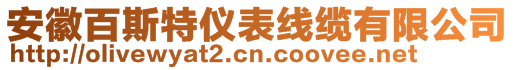 安徽百斯特仪表线缆有限公司
http://olivewyat2.cn.coovee.net